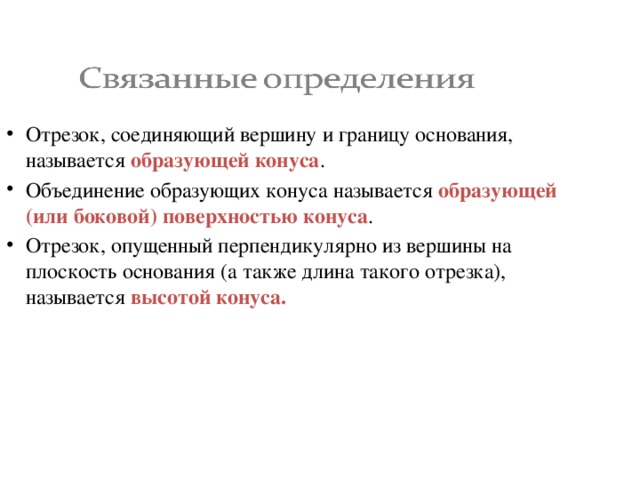 Связанные определения

• Отрезок, соединяющий вершину и границу основания, называется образующей конуса.

• Объединение образующих конуса называется образующей (или боковой) поверхностью конуса.

• Отрезок, опущенный перпендикулярно из вершины на плоскость основания (а также длина такого отрезка), называется высотой конуса.